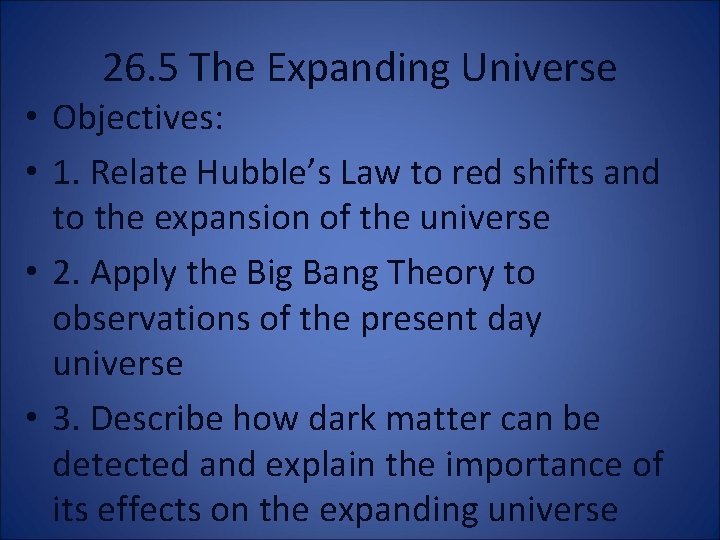 26.5 The Expanding Universe

• Objectives:

• 1. Relate Hubble’s Law to red shifts and to the expansion of the universe

• 2. Apply the Big Bang Theory to observations of the present day universe

• 3. Describe how dark matter can be detected and explain the importance of its effects on the expanding universe